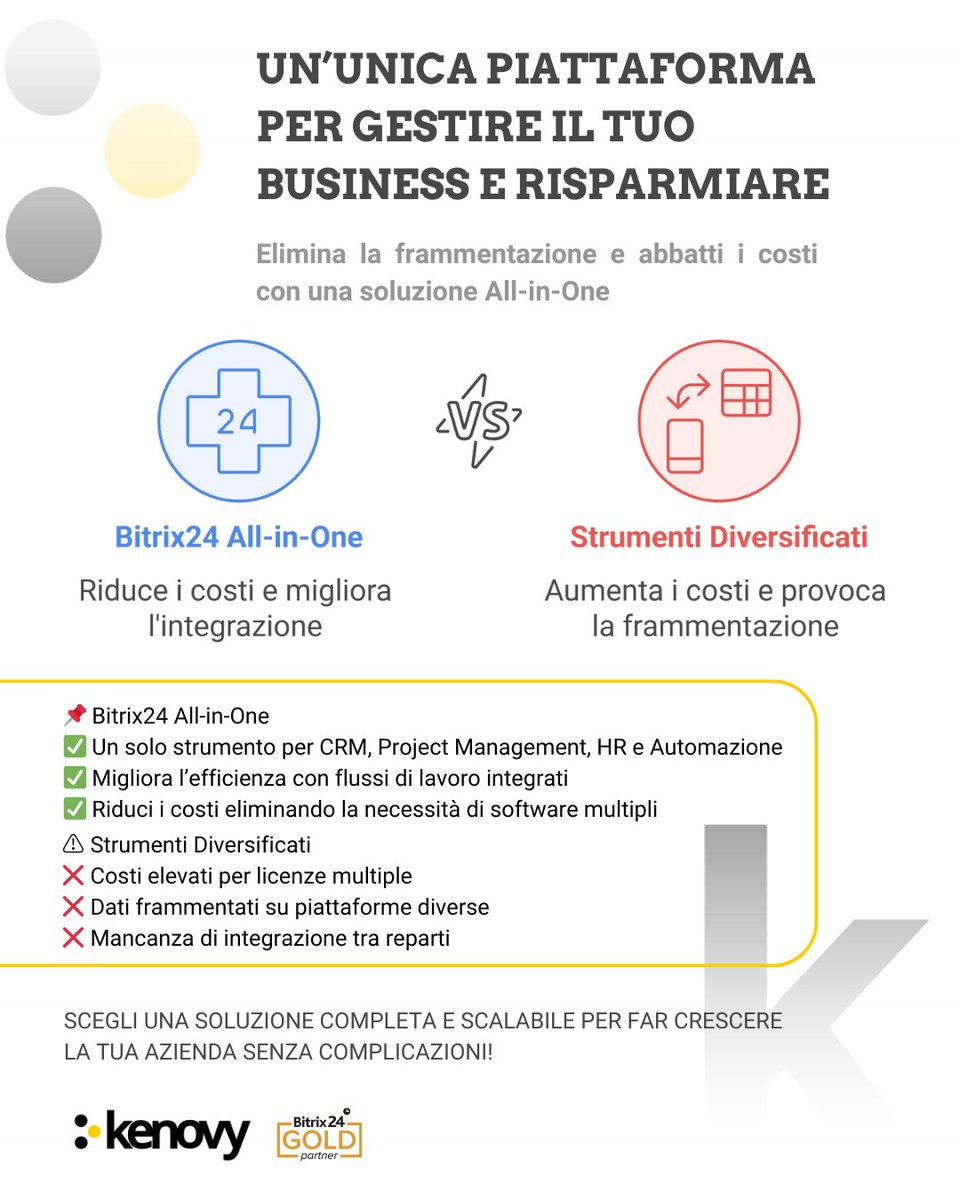 UN'UNICA PIATTAFORMA PER GESTIRE IL TUO BUSINESS E RISPARMIARE

Elimina la frammentazione e abbatti i costi con una soluzione All-in-One

24

VS

Bitrix24 All-in-One

Riduce i costi e migliora l'integrazione

Strumenti Diversificati

Aumenta i costi e provoca la frammentazione

📌 Bitrix24 All-in-One
✅ Un solo strumento per CRM, Project Management, HR e Automazione
✅ Migliora l'efficienza con flussi di lavoro integrati
✅ Riduci i costi eliminando la necessità di software multipli
⚠ Strumenti Diversificati
❌ Costi elevati per licenze multiple
❌ Dati frammentati su piattaforme diverse
❌ Mancanza di integrazione tra reparti

SCEGLI UNA SOLUZIONE COMPLETA E SCALABILE PER FAR CRESCERE LA TUA AZIENDA SENZA COMPLICAZIONI!

kenovy

Bitrix24 GOLD partner